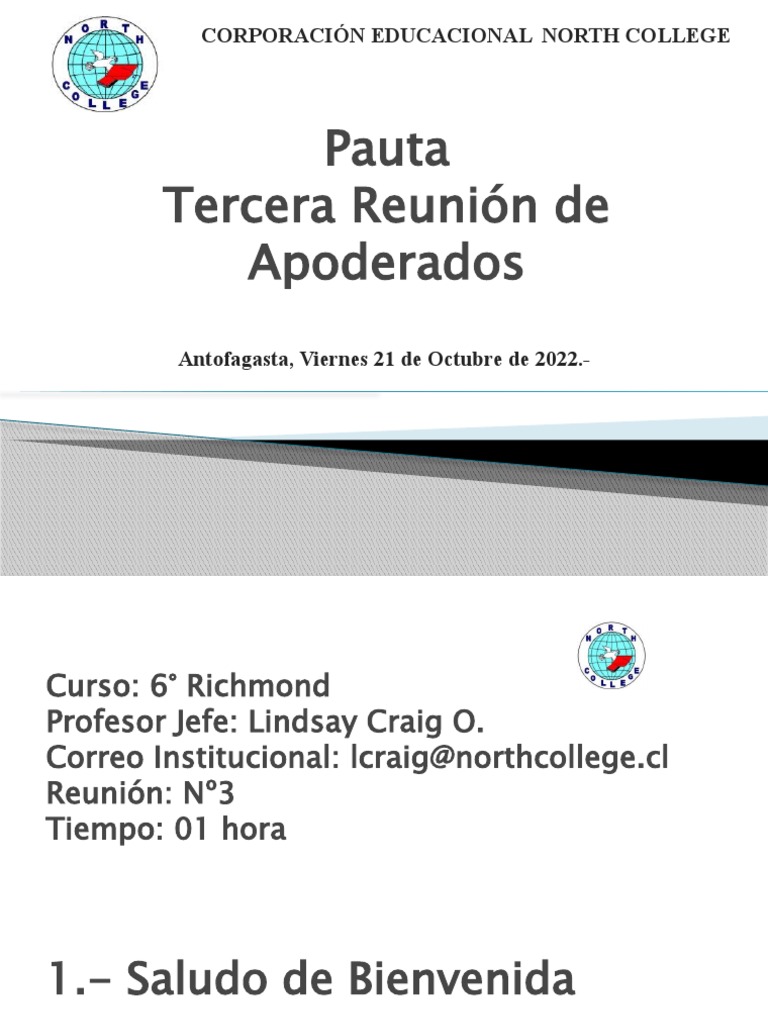 NORTH COLLEGE

CORPORACIÓN EDUCACIONAL NORTH COLLEGE

Pauta
Tercera Reunión de Apoderados

Antofagasta, Viernes 21 de Octubre de 2022.-

NORTH COLLEGE

Curso: 6° Richmond
Profesor Jefe: Lindsay Craig O.
Correo Institucional: lcraig@northcollege.cl
Reunión: N°3
Tiempo: 01 hora

1.- Saludo de Bienvenida